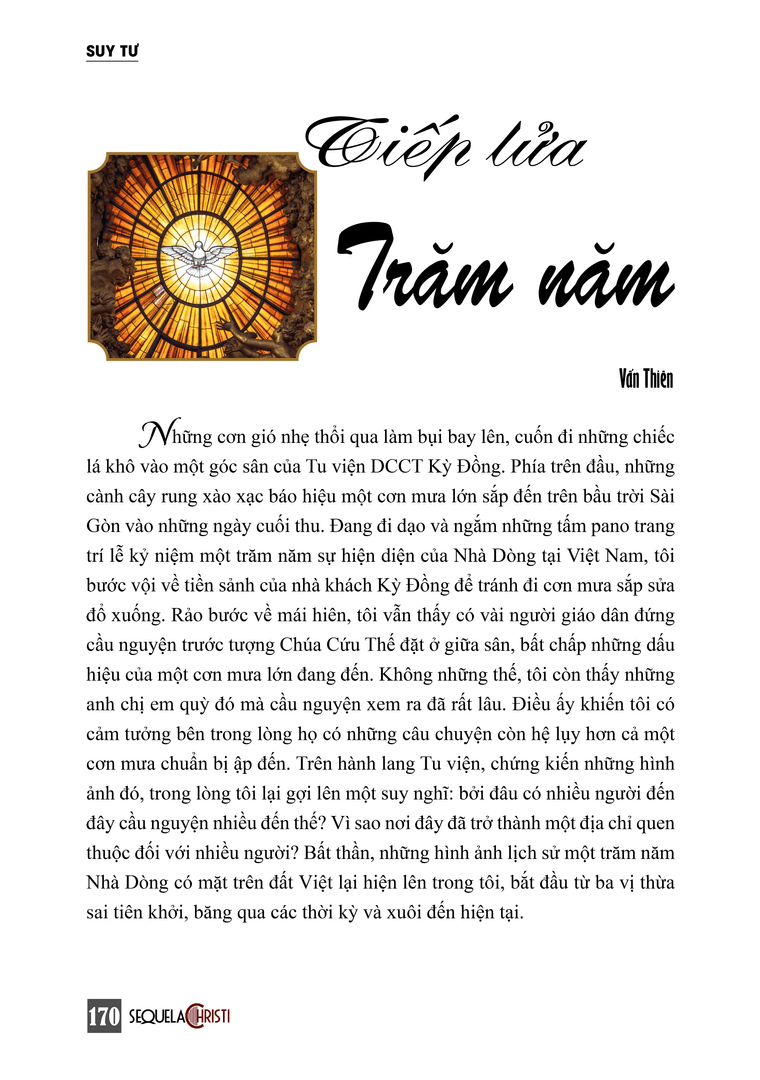 SUY TƯ

Tiếp lửa

Trăm năm

Vấn Thiên

Những cơn gió nhẹ thổi qua làm bụi bay lên, cuốn đi những chiếc lá khô vào một góc sân của Tu viện DCCT Kỳ Đồng. Phía trên đầu, những cành cây rung xào xạc báo hiệu một cơn mưa lớn sắp đến trên bầu trời Sài Gòn vào những ngày cuối thu. Đang đi dạo và ngắm những tấm pano trang trí lễ kỷ niệm một trăm năm sự hiện diện của Nhà Dòng tại Việt Nam, tôi bước vội về tiền sảnh của nhà khách Kỳ Đồng để tránh đi cơn mưa sắp sửa đổ xuống. Rảo bước về mái hiên, tôi vẫn thấy có vài người giáo dân đứng cầu nguyện trước tượng Chúa Cứu Thế đặt ở giữa sân, bất chấp những dấu hiệu của một cơn mưa lớn đang đến. Không những thế, tôi còn thấy những anh chị em quỳ đó mà cầu nguyện xem ra đã rất lâu. Điều ấy khiến tôi có cảm tưởng bên trong lòng họ có những câu chuyện còn hệ lụy hơn cả một cơn mưa chuẩn bị ập đến. Trên hành lang Tu viện, chứng kiến những hình ảnh đó, trong lòng tôi lại gợi lên một suy nghĩ: bởi đâu có nhiều người đến đây cầu nguyện nhiều đến thế? Vì sao nơi đây đã trở thành một địa chỉ quen thuộc đối với nhiều người? Bất thần, những hình ảnh lịch sử một trăm năm Nhà Dòng có mặt trên đất Việt lại hiện lên trong tôi, bắt đầu từ ba vị thừa sai tiên khởi, băng qua các thời kỳ và xuôi đến hiện tại.

170 SEQUELA CHRISTI